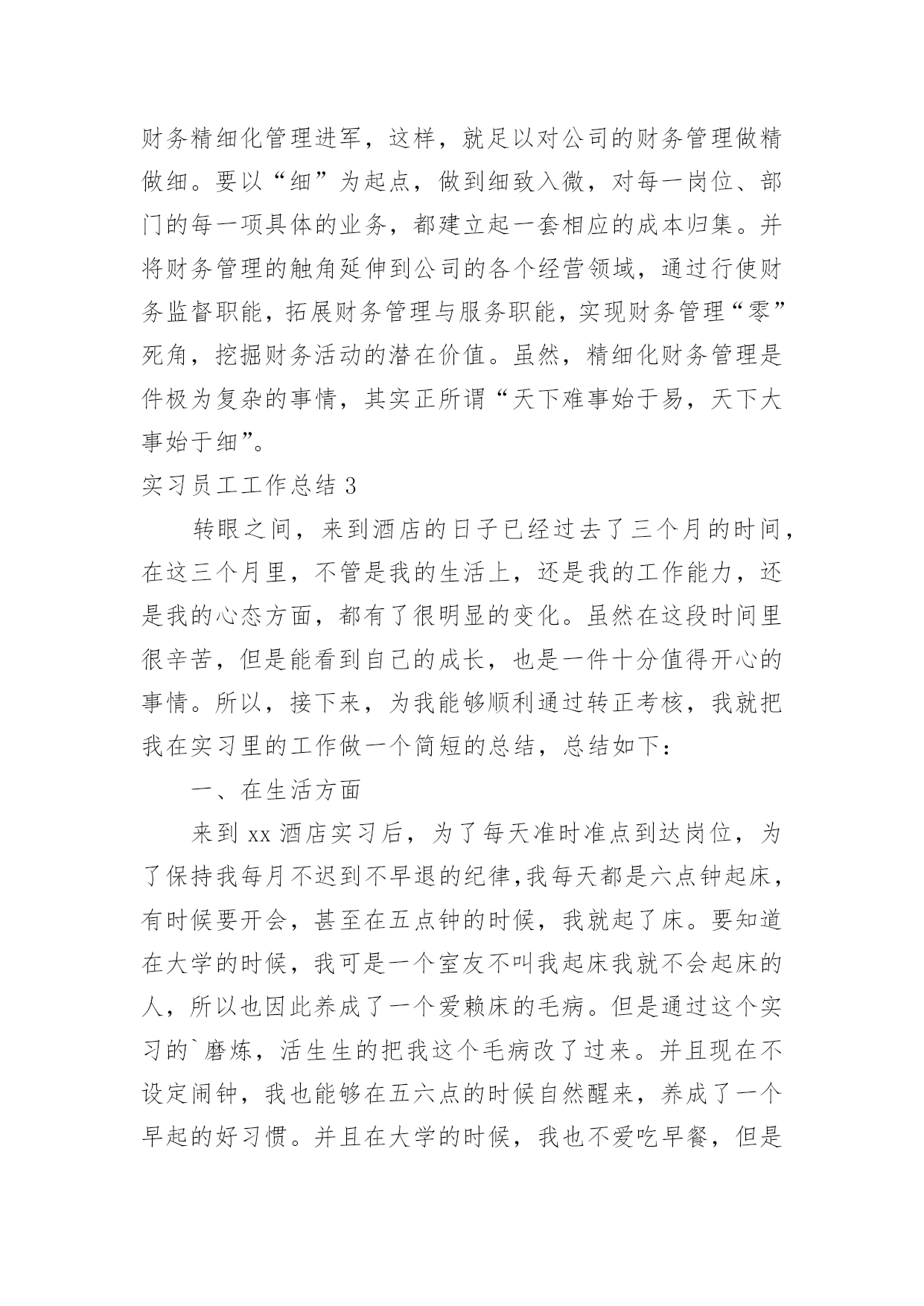 财务精细化管理进军，这样，就足以对公司的财务管理做精做细。要以“细”为起点，做到细致入微，对每一岗位、部门的每一项具体的业务，都建立起一套相应的成本归集。并将财务管理的触角延伸到公司的各个经营领域，通过行使财务监督职能，拓展财务管理与服务职能，实现财务管理“零”死角，挖掘财务活动的潜在价值。虽然，精细化财务管理是件极为复杂的事情，其实正所谓“天下难事始于易，天下大事始于细”。

实习员工工作总结 3

转眼之间，来到酒店的日子已经过去了三个月的时间，在这三个月里，不管是我的生活上，还是我的工作能力，还是我的心态方面，都有了很明显的变化。虽然在这段时间里很辛苦，但是能看到自己的成长，也是一件十分值得开心的事情。所以，接下来，为我能够顺利通过转正考核，我就把我在实习里的工作做一个简短的总结，总结如下：

一、在生活方面

来到 xx 酒店实习后，为了每天准时准点到达岗位，为了保持我每月不迟到不早退的纪律,我每天都是六点钟起床，有时候要开会，甚至在五点钟的时候，我就起了床。要知道在大学的时候，我可是一个室友不叫我起床我就不会起床的人，所以也因此养成了一个爱赖床的毛病。但是通过这个实习的`磨炼，活生生的把我这个毛病改了过来。并且现在不设定闹钟，我也能够在五六点的时候自然醒来，养成了一个早起的好习惯。并且在大学的时候，我也不爱吃早餐，但是